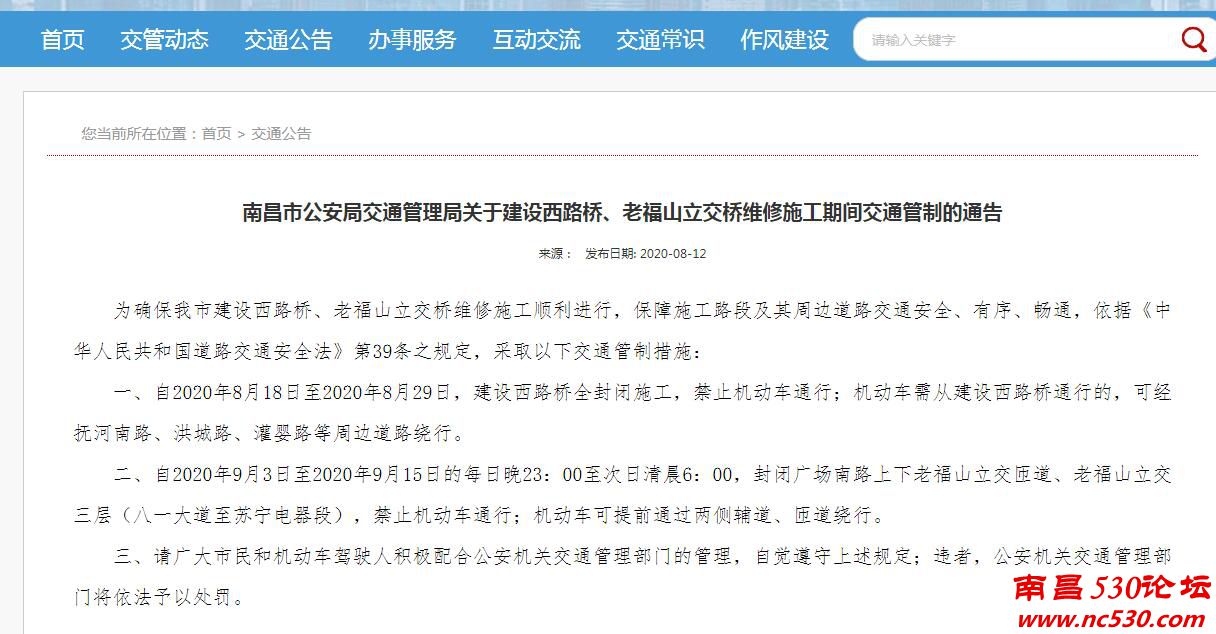 首页 交管动态 交通公告 办事服务 互动交流 交通常识 作风建设

请输入关键字

您当前所在位置：首页 > 交通公告

南昌市公安局交通管理局关于建设西路桥、老福山立交桥维修施工期间交通管制的通告

来源： 发布日期: 2020-08-12

为确保我市建设西路桥、老福山立交桥维修施工顺利进行，保障施工路段及其周边道路交通安全、有序、畅通，依据《中华人民共和国道路交通安全法》第39条之规定，采取以下交通管制措施：

一、自2020年8月18日至2020年8月29日，建设西路桥全封闭施工，禁止机动车通行；机动车需从建设西路桥通行的，可经抚河南路、洪城路、灌婴路等周边道路绕行。

二、自2020年9月3日至2020年9月15日的每日晚23：00至次日清晨6：00，封闭广场南路上下老福山立交匝道、老福山立交三层（八一大道至苏宁电器段），禁止机动车通行；机动车可提前通过两侧辅道、匝道绕行。

三、请广大市民和机动车驾驶人积极配合公安机关交通管理部门的管理，自觉遵守上述规定；违者，公安机关交通管理部门将依法予以处罚。

南昌530论坛
www.nc530.com